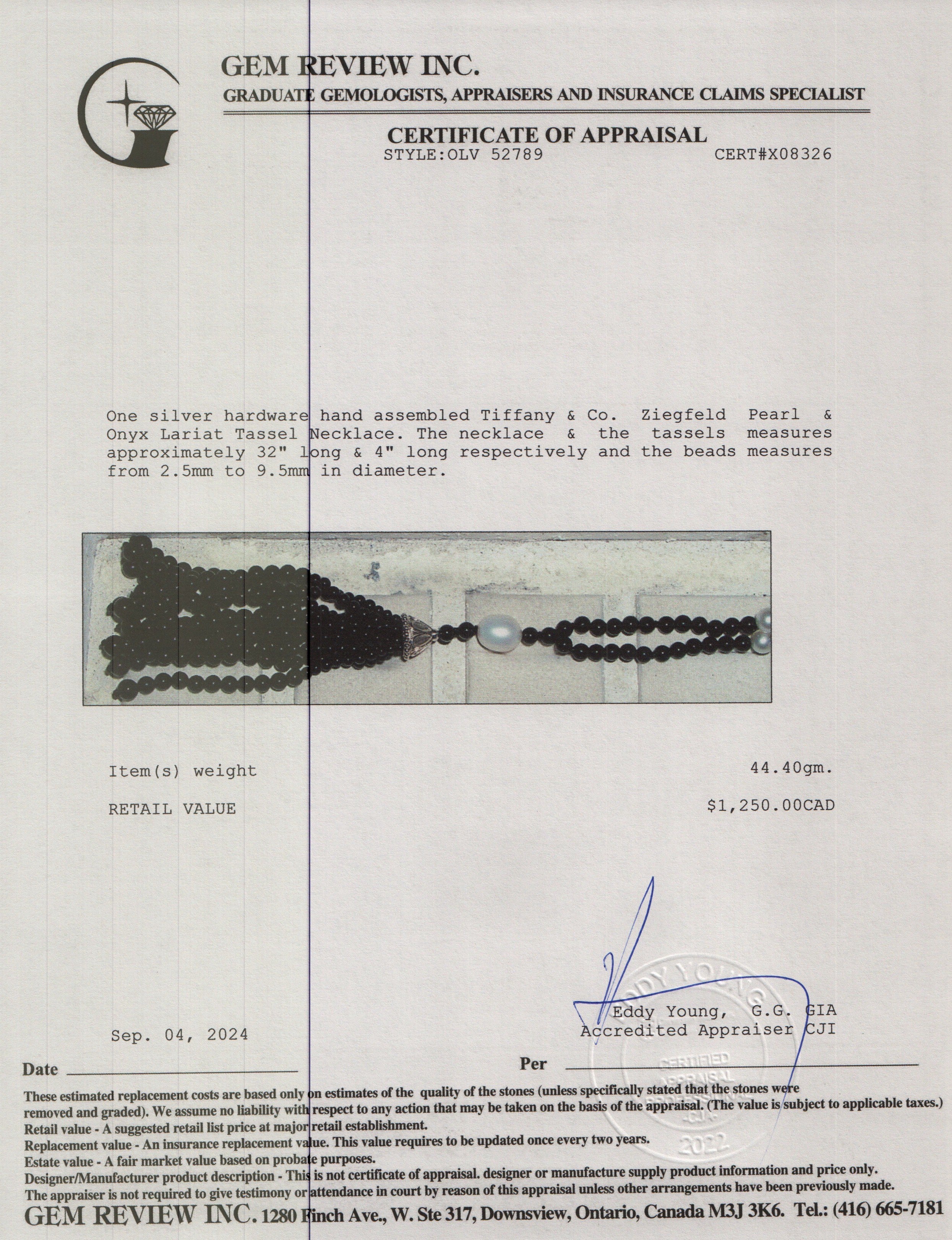 GEM REVIEW INC.
GRADUATE GEMOLOGISTS, APPRAISERS AND INSURANCE CLAIMS SPECIALIST

CERTIFICATE OF APPRAISAL
STYLE:OLV 52789 CERT#X08326

One silver hardware hand assembled Tiffany & Co. Ziegfeld Pearl & Onyx Lariat Tassel Necklace. The necklace & the tassels measures approximately 32" long & 4" long respectively and the beads measures from 2.5mm to 9.5mm in diameter.

Item(s) weight 44.40gm.

RETAIL VALUE $1,250.00CAD

Sep. 04, 2024

Eddy Young, G.G. GIA
Accredited Appraiser CJI

EDDY YOUNG
CERTIFIED APPRAISAL PROFESSIONAL CJA 2022

Date

Per

These estimated replacement costs are based only on estimates of the quality of the stones (unless specifically stated that the stones were removed and graded). We assume no liability with respect to any action that may be taken on the basis of the appraisal. (The value is subject to applicable taxes.)
Retail value - A suggested retail list price at major retail establishment.
Replacement value - An insurance replacement value. This value requires to be updated once every two years.
Estate value - A fair market value based on probate purposes.
Designer/Manufacturer product description - This is not certificate of appraisal. designer or manufacture supply product information and price only.
The appraiser is not required to give testimony or attendance in court by reason of this appraisal unless other arrangements have been previously made.
GEM REVIEW INC. 1280 Finch Ave., W. Ste 317, Downsview, Ontario, Canada M3J 3K6. Tel.: (416) 665-7181